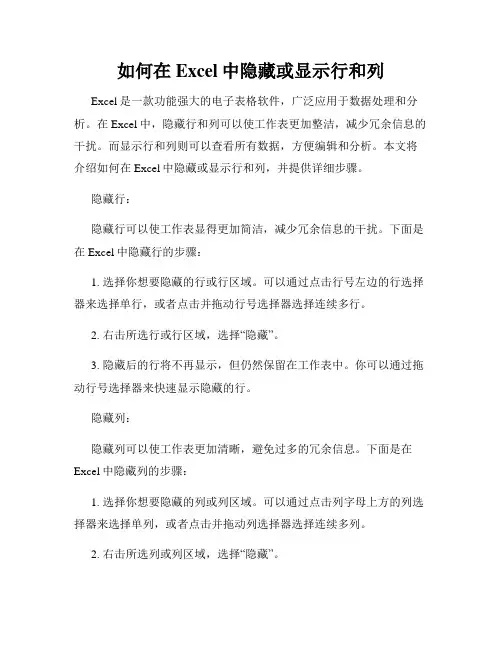 如何在 Excel 中隐藏或显示行和列

Excel 是一款功能强大的电子表格软件，广泛应用于数据处理和分析。在 Excel 中，隐藏行和列可以使工作表更加整洁，减少冗余信息的干扰。而显示行和列则可以查看所有数据，方便编辑和分析。本文将介绍如何在 Excel 中隐藏或显示行和列，并提供详细步骤。

隐藏行：

隐藏行可以使工作表显得更加简洁，减少冗余信息的干扰。下面是在 Excel 中隐藏行的步骤：

1. 选择你想要隐藏的行或行区域。可以通过点击行号左边的行选择器来选择单行，或者点击并拖动行号选择器选择连续多行。

2. 右击所选行或行区域，选择“隐藏”。

3. 隐藏后的行将不再显示，但仍然保留在工作表中。你可以通过拖动行号选择器来快速显示隐藏的行。

隐藏列：

隐藏列可以使工作表更加清晰，避免过多的冗余信息。下面是在 Excel 中隐藏列的步骤：

1. 选择你想要隐藏的列或列区域。可以通过点击列字母上方的列选择器来选择单列，或者点击并拖动列选择器选择连续多列。

2. 右击所选列或列区域，选择“隐藏”。